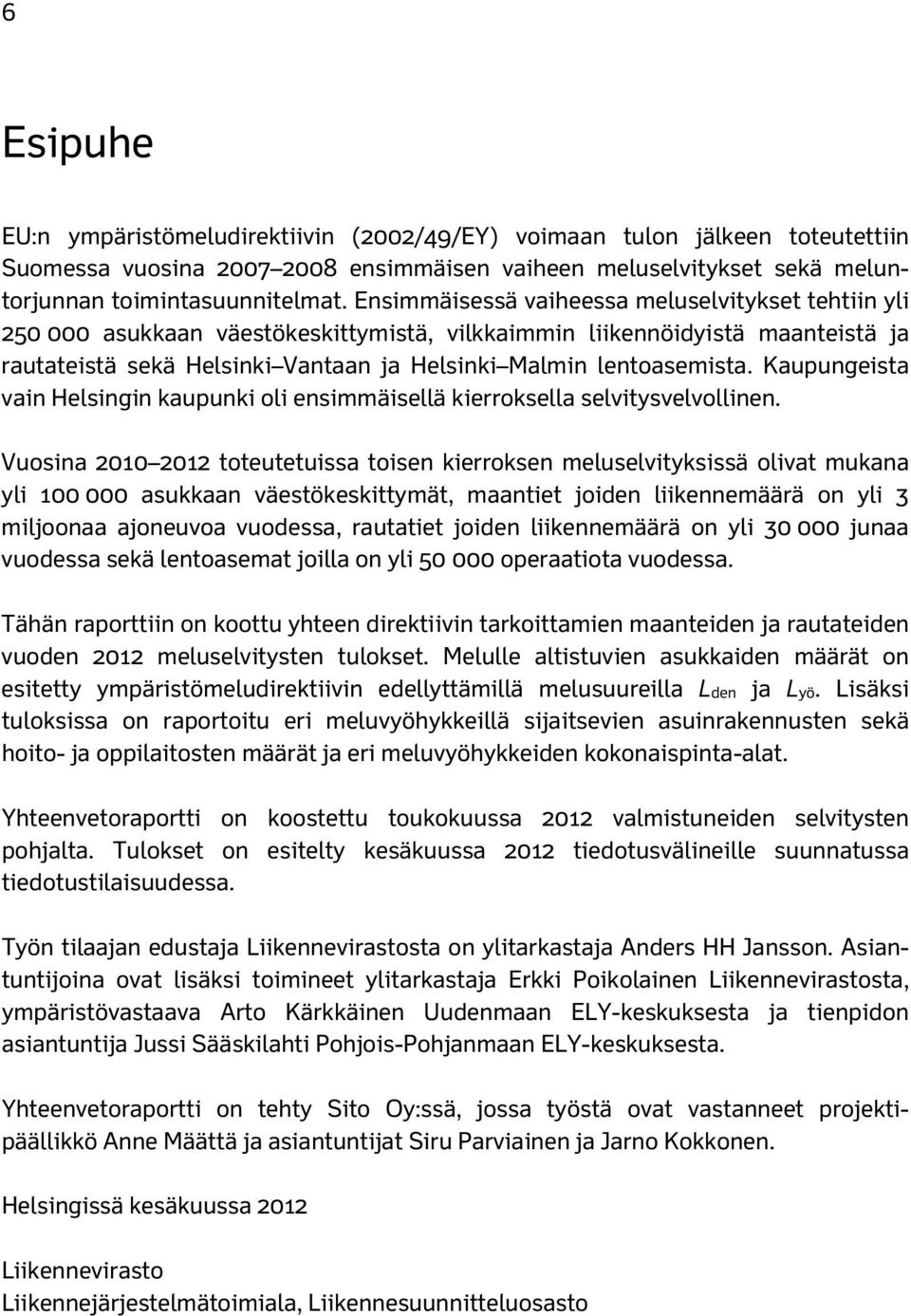 6

Esipuhe

EU:n ympäristömeludirektiivin (2002/49/EY) voimaan tulon jälkeen toteutettiin Suomessa vuosina 2007–2008 ensimmäisen vaiheen meluselvitykset sekä meluntorjunnan toimintasuunnitelmat. Ensimmäisessä vaiheessa meluselvitykset tehtiin yli 250 000 asukkaan väestökeskittymistä, vilkkaimmin liikennöidyistä maanteistä ja rautateistä sekä Helsinki–Vantaan ja Helsinki–Malmin lentoasemista. Kaupungeista vain Helsingin kaupunki oli ensimmäisellä kierroksella selvitysvelvollinen.

Vuosina 2010–2012 toteutetuissa toisen kierroksen meluselvityksissä olivat mukana yli 100 000 asukkaan väestökeskittymät, maantiet joiden liikennemäärä on yli 3 miljoonaa ajoneuvoa vuodessa, rautatiet joiden liikennemäärä on yli 30 000 junaa vuodessa sekä lentoasemat joilla on yli 50 000 operaatiota vuodessa.

Tähän raporttiin on koottu yhteen direktiivin tarkoittamien maanteiden ja rautateiden vuoden 2012 meluselvitysten tulokset. Melulle altistuvien asukkaiden määrät on esitetty ympäristömeludirektiivin edellyttämillä melusuureilla $L_{den}$ ja $L_{yö}$. Lisäksi tuloksissa on raportoitu eri meluvyöhykkeillä sijaitsevien asuinrakennusten sekä hoito- ja oppilaitosten määrät ja eri meluvyöhykkeiden kokonaispinta-alat.

Yhteenvetoraportti on koostettu toukokuussa 2012 valmistuneiden selvitysten pohjalta. Tulokset on esitelty kesäkuussa 2012 tiedotusvälineille suunnatussa tiedotustilaisuudessa.

Työn tilaajan edustaja Liikennevirastosta on ylitarkastaja Anders HH Jansson. Asiantuntijoina ovat lisäksi toimineet ylitarkastaja Erkki Poikolainen Liikennevirastosta, ympäristövastaava Arto Kärkkäinen Uudenmaan ELY-keskuksesta ja tienpidon asiantuntija Jussi Sääskilahti Pohjois-Pohjanmaan ELY-keskuksesta.

Yhteenvetoraportti on tehty Sito Oy:ssä, jossa työstä ovat vastanneet projektipäällikkö Anne Määttä ja asiantuntijat Siru Parviainen ja Jarno Kokkonen.

Helsingissä kesäkuussa 2012

Liikennevirasto
Liikennejärjestelmätoimiala, Liikennesuunnitteluosasto